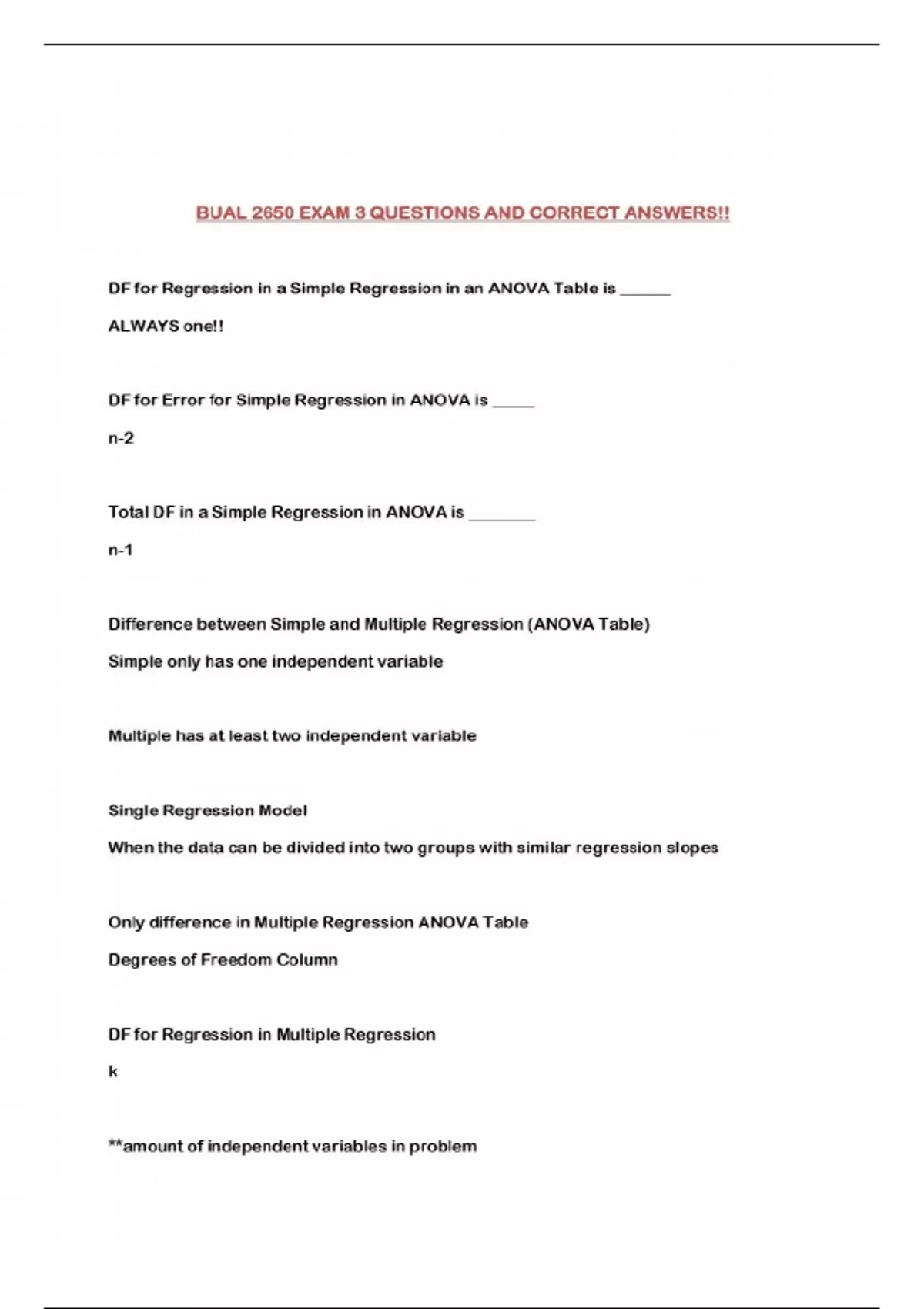 BUAL 2650 EXAM 3 QUESTIONS AND CORRECT ANSWERS!!

DF for Regression in a Simple Regression in an ANOVA Table is ______

ALWAYS one!!

DF for Error for Simple Regression in ANOVA is _____

n-2

Total DF in a Simple Regression in ANOVA is ________

n-1

Difference between Simple and Multiple Regression (ANOVA Table)

Simple only has one independent variable

Multiple has at least two independent variable

Single Regression Model

When the data can be divided into two groups with similar regression slopes

Only difference in Multiple Regression ANOVA Table

Degrees of Freedom Column

DF for Regression in Multiple Regression

k

**amount of independent variables in problem